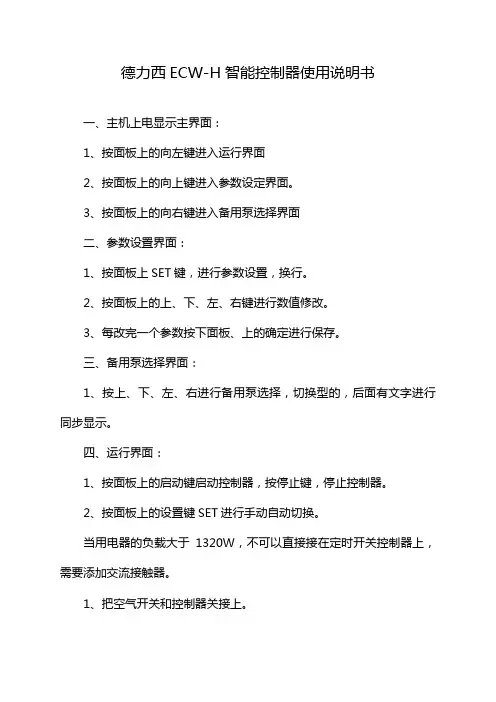 德力西 ECW-H 智能控制器使用说明书

一、主机上电显示主界面：

1、按面板上的向左键进入运行界面

2、按面板上的向上键进入参数设定界面。

3、按面板上的向右键进入备用泵选择界面

二、参数设置界面：

1、按面板上 SET 键，进行参数设置，换行。

2、按面板上的上、下、左、右键进行数值修改。

3、每改完一个参数按下面板、上的确定进行保存。

三、备用泵选择界面：

1、按上、下、左、右进行备用泵选择，切换型的，后面有文字进行同步显示。

四、运行界面：

1、按面板上的启动键启动控制器，按停止键，停止控制器。

2、按面板上的设置键 SET 进行手动自动切换。

当用电器的负载大于 1320W，不可以直接接在定时开关控制器上，需要添加交流接触器。

1、把空气开关和控制器关接上。